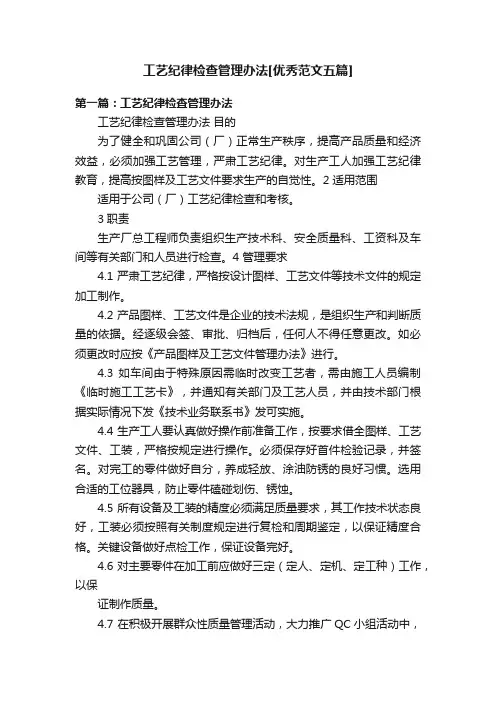 工艺纪律检查管理办法[优秀范文五篇]

第一篇：工艺纪律检查管理办法

工艺纪律检查管理办法 目的

为了健全和巩固公司（厂）正常生产秩序，提高产品质量和经济效益，必须加强工艺管理，严肃工艺纪律。对生产工人加强工艺纪律教育，提高按图样及工艺文件要求生产的自觉性。2 适用范围

适用于公司（厂）工艺纪律检查和考核。

3 职责

生产厂总工程师负责组织生产技术科、安全质量科、工资科及车间等有关部门和人员进行检查。4 管理要求

4.1 严肃工艺纪律，严格按设计图样、工艺文件等技术文件的规定加工制作。

4.2 产品图样、工艺文件是企业的技术法规，是组织生产和判断质量的依据。经逐级会签、审批、归档后，任何人不得任意更改。如必须更改时应按《产品图样及工艺文件管理办法》进行。

4.3 如车间由于特殊原因需临时改变工艺者，需由施工人员编制《临时施工工艺卡》，并通知有关部门及工艺人员，并由技术部门根据实际情况下发《技术业务联系书》发可实施。

4.4 生产工人要认真做好操作前准备工作，按要求借全图样、工艺文件、工装，严格按规定进行操作。必须保存好首件检验记录，并签名。对完工的零件做好自分，养成轻放、涂油防锈的良好习惯。选用合适的工位器具，防止零件磕碰划伤、锈蚀。

4.5 所有设备及工装的精度必须满足质量要求，其工作技术状态良好，工装必须按照有关制度规定进行复检和周期鉴定，以保证精度合格。关键设备做好点检工作，保证设备完好。

4.6 对主要零件在加工前应做好三定（定人、定机、定工种）工作，以保

证制作质量。

4.7 在积极开展群众性质量管理活动，大力推广 QC 小组活动中，